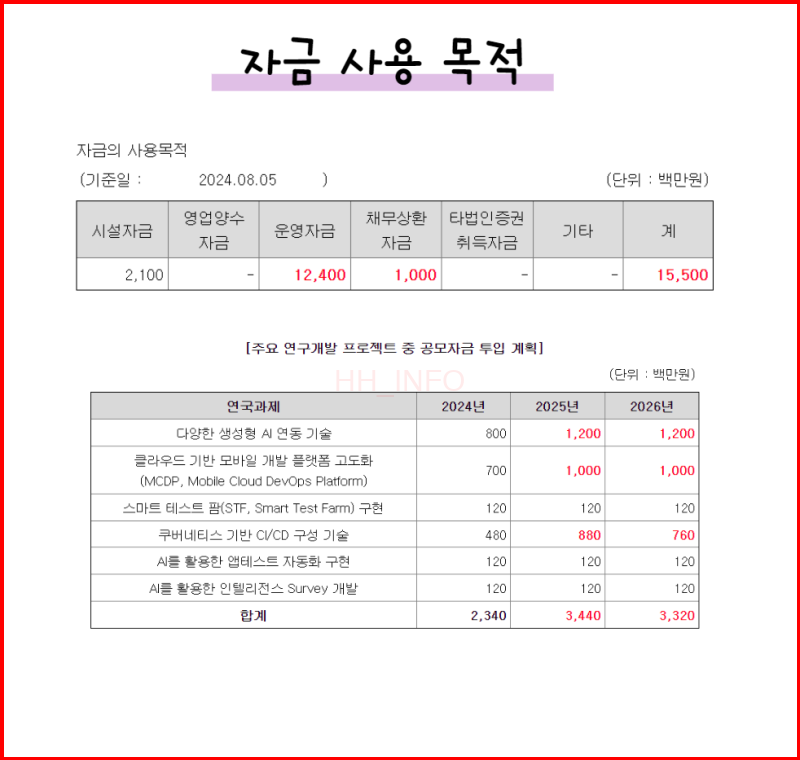 자금 사용 목적

자금의 사용목적

(기준일 : 2024.08.05 )

(단위 : 백만원)

| 시설자금 | 영업양수 자금 | 운영자금 | 채무상환 자금 | 타법인증권 취득자금 | 기타 | 계 |
|---|---|---|---|---|---|---|
| 2,100 | - | 12,400 | 1,000 | - | - | 15,500 |

[주요 연구개발 프로젝트 중 공모자금 투입 계획]

(단위 : 백만원)

| 연국과제 | 2024년 | 2025년 | 2026년 |
|---|---|---|---|
| 다양한 생성형 AI 연동 기술 | 800 | 1,200 | 1,200 |
| 클라우드 기반 모바일 개발 플랫폼 고도화 (MCDP, Mobile Cloud DevOps Platform) | 700 | 1,000 | 1,000 |
| 스마트 테스트 팜(STF, Smart Test Farm) 구현 | 120 | 120 | 120 |
| 쿠버네티스 기반 CI/CD 구성 기술 | 480 | 880 | 760 |
| AI를 활용한 앱테스트 자동화 구현 | 120 | 120 | 120 |
| AI를 활용한 인텔리전스 Survey 개발 | 120 | 120 | 120 |
| 합계 | 2,340 | 3,440 | 3,320 |

HH_INFO